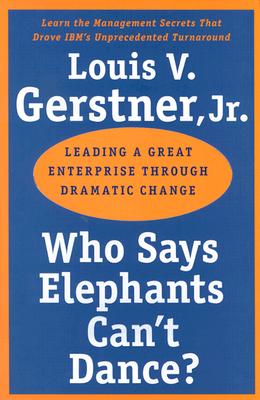 Learn the Management Secrets That Drove IBM's Unprecedented Turnaround

Louis V. Gerstner, Jr.

LEADING A GREAT ENTERPRISE THROUGH DRAMATIC CHANGE

Who Says Elephants Can't Dance?